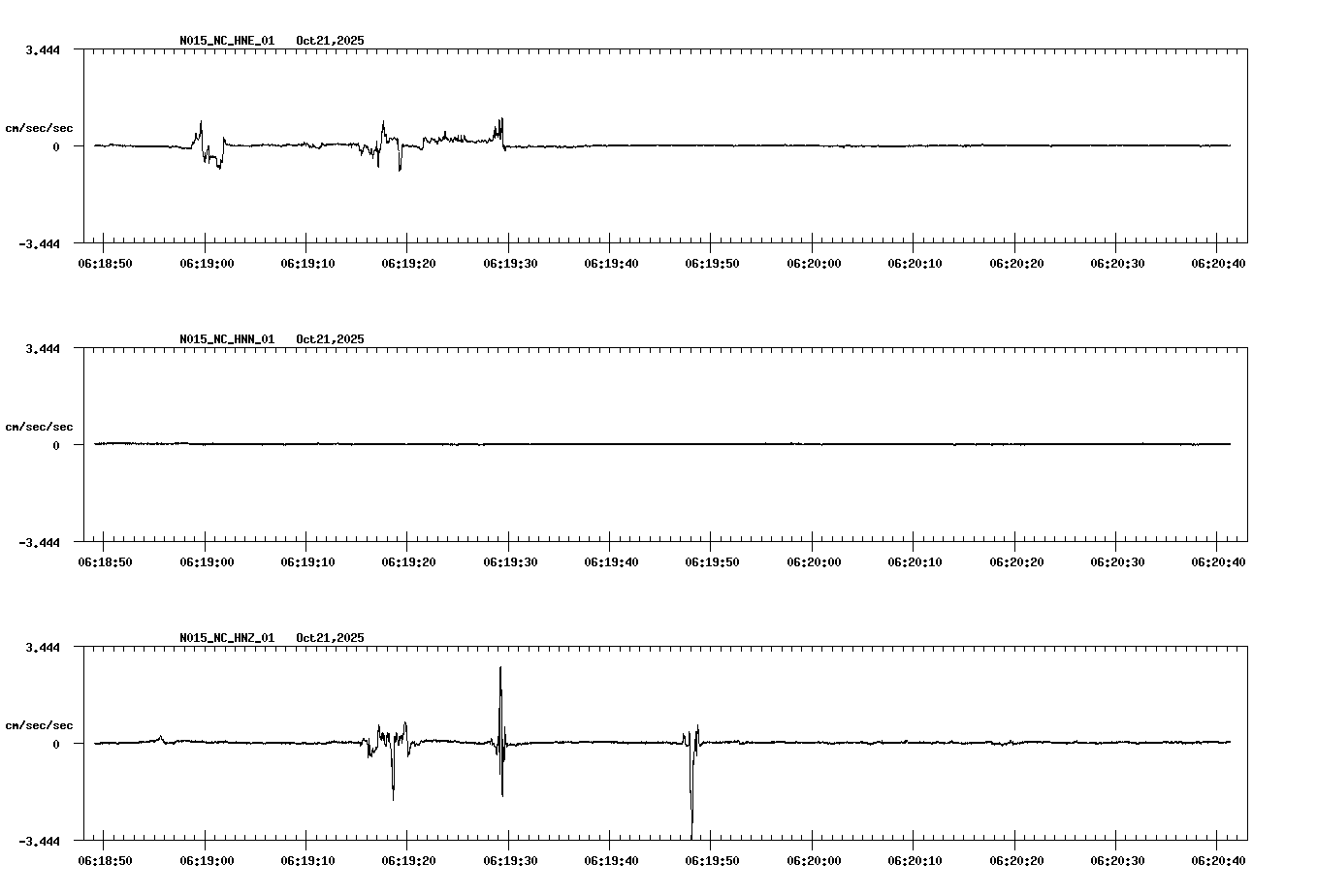 N015_NC_HNE_01 Oct21,2025

3.444

cm/sec/sec

0

-3.444

06:18:50 06:19:00 06:19:10 06:19:20 06:19:30 06:19:40 06:19:50 06:20:00 06:20:10 06:20:20 06:20:30 06:20:40

N015_NC_HNN_01 Oct21,2025

3.444

cm/sec/sec

0

-3.444

06:18:50 06:19:00 06:19:10 06:19:20 06:19:30 06:19:40 06:19:50 06:20:00 06:20:10 06:20:20 06:20:30 06:20:40

N015_NC_HNZ_01 Oct21,2025

3.444

cm/sec/sec

0

-3.444

06:18:50 06:19:00 06:19:10 06:19:20 06:19:30 06:19:40 06:19:50 06:20:00 06:20:10 06:20:20 06:20:30 06:20:40